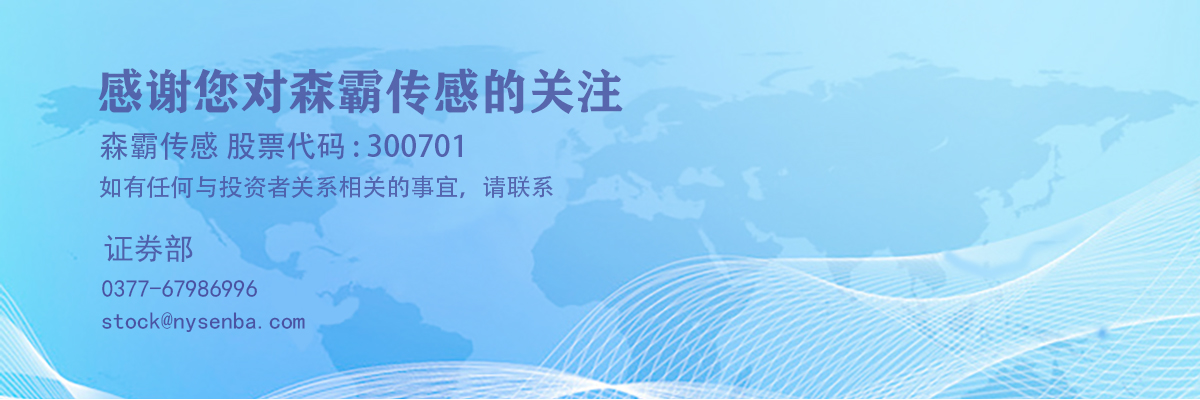 感谢您对森霸传感的关注

森霸传感 股票代码:300701

如有任何与投资者关系相关的事宜，请联系

证券部

0377-67986996

stock@nysenba.com